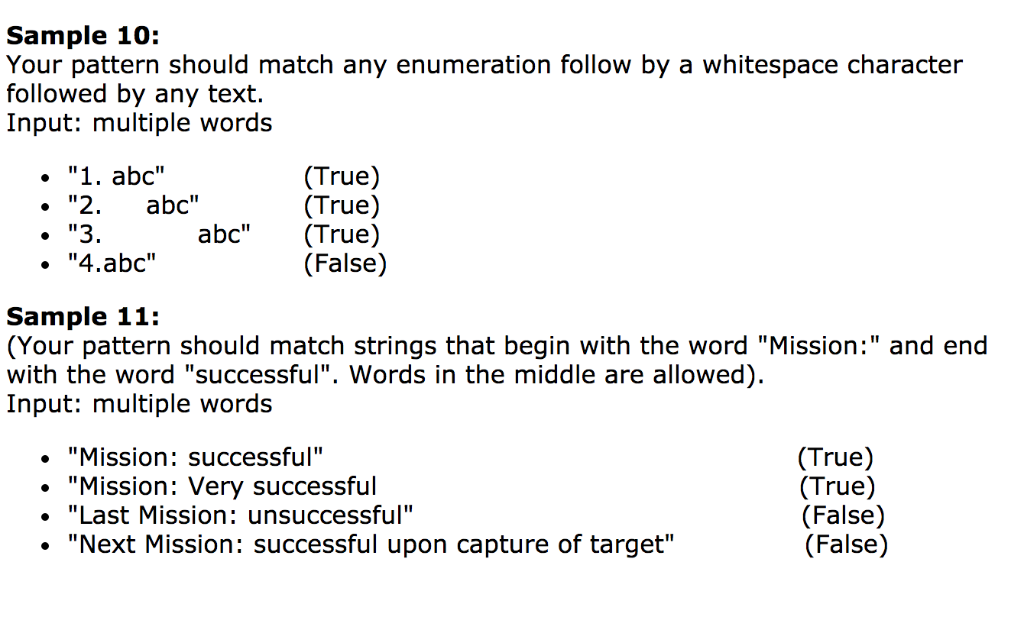 **Sample 10:**
Your pattern should match any enumeration follow by a whitespace character followed by any text.
Input: multiple words

- "1. abc" (True)
- "2.     abc" (True)
- "3.            abc" (True)
- "4.abc" (False)

**Sample 11:**
(Your pattern should match strings that begin with the word "Mission:" and end with the word "successful". Words in the middle are allowed).
Input: multiple words

- "Mission: successful" (True)
- "Mission: Very successful (True)
- "Last Mission: unsuccessful" (False)
- "Next Mission: successful upon capture of target" (False)